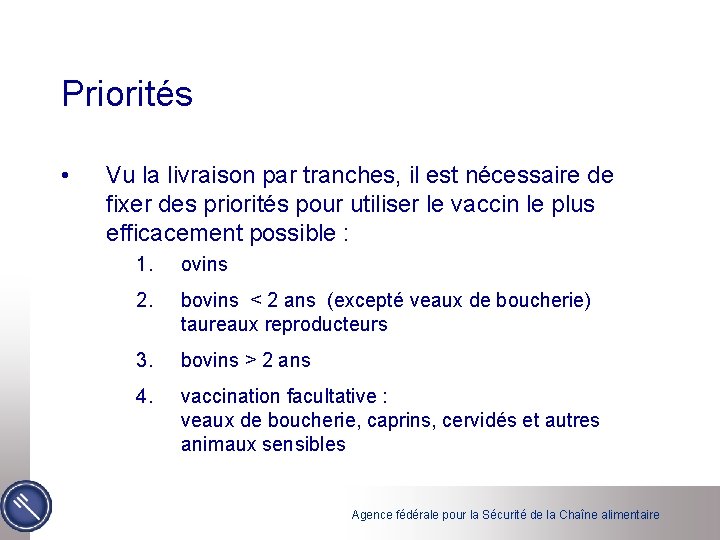 Priorités

• Vu la livraison par tranches, il est nécessaire de fixer des priorités pour utiliser le vaccin le plus efficacement possible :

1. ovins

2. bovins < 2 ans (excepté veaux de boucherie) taureaux reproducteurs

3. bovins > 2 ans

4. vaccination facultative : veaux de boucherie, caprins, cervidés et autres animaux sensibles

Agence fédérale pour la Sécurité de la Chaîne alimentaire